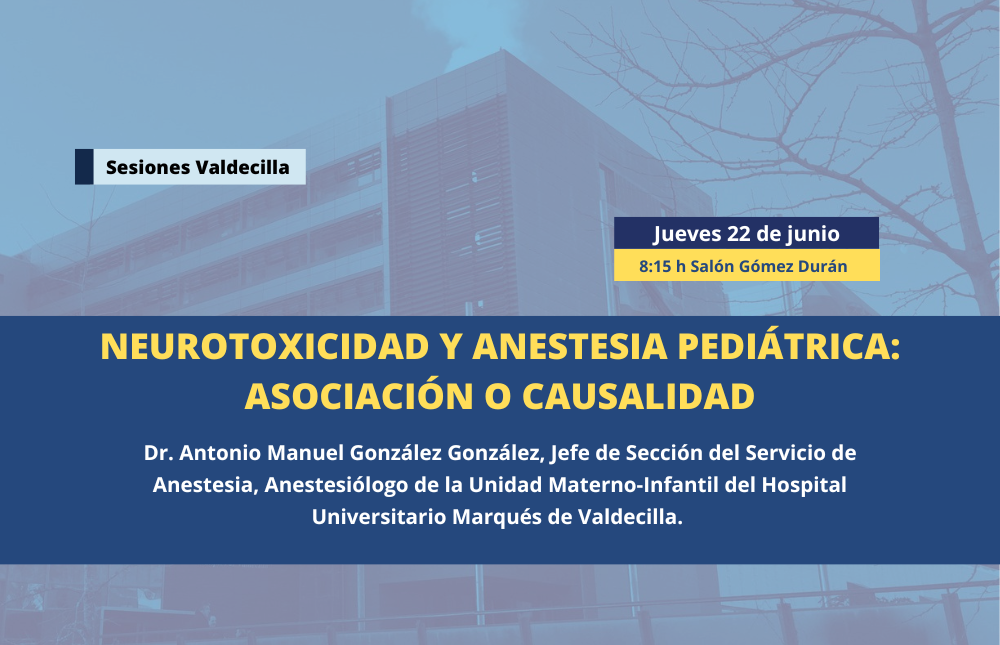 Sesiones Valdecilla

Jueves 22 de junio

8:15 h Salón Gómez Durán

NEUROTOXICIDAD Y ANESTESIA PEDIÁTRICA: ASOCIACIÓN O CAUSALIDAD

Dr. Antonio Manuel González González, Jefe de Sección del Servicio de Anestesia, Anestesiólogo de la Unidad Materno-Infantil del Hospital Universitario Marqués de Valdecilla.